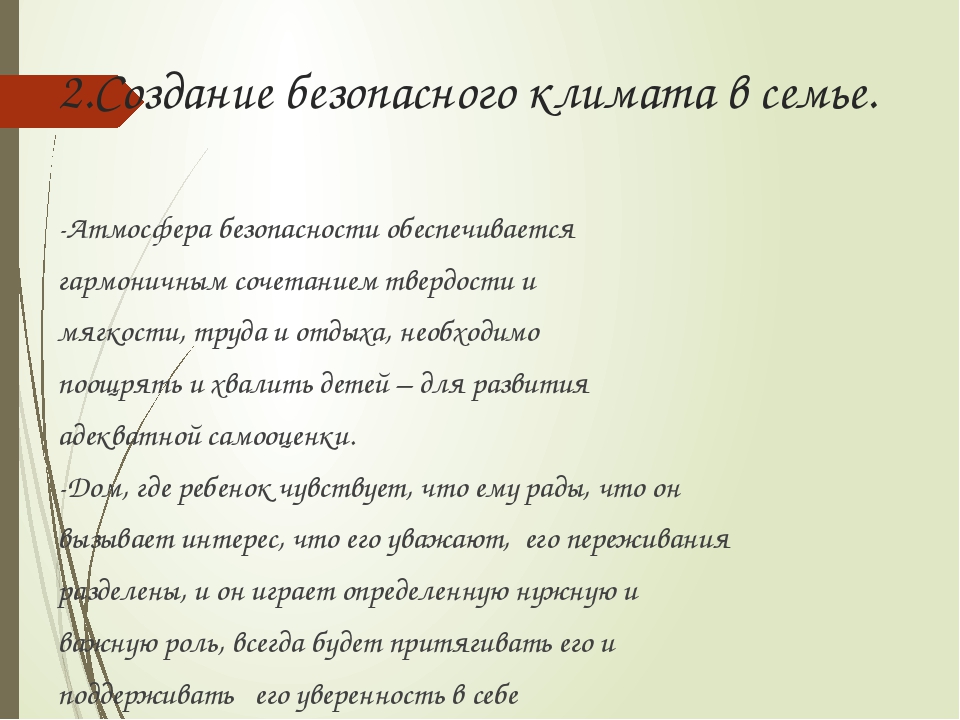 2.Создание безопасного климата в семье.

-Атмосфера безопасности обеспечивается гармоничным сочетанием твердости и мягкости, труда и отдыха, необходимо поощрять и хвалить детей – для развития адекватной самооценки.
-Дом, где ребенок чувствует, что ему рады, что он вызывает интерес, что его уважают, его переживания разделены, и он играет определенную нужную и важную роль, всегда будет притягивать его и поддерживать его уверенность в себе